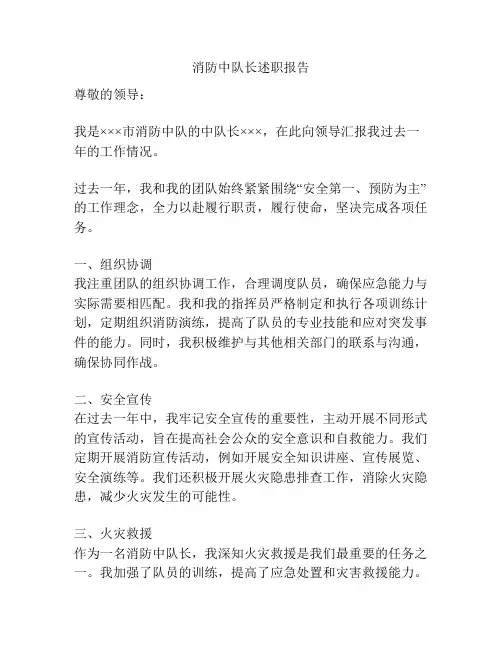 消防中队长述职报告

尊敬的领导：

我是×××市消防中队的中队长×××，在此向领导汇报我过去一年的工作情况。

过去一年，我和我的团队始终紧紧围绕“安全第一、预防为主”的工作理念，全力以赴履行职责，履行使命，坚决完成各项任务。

一、组织协调
我注重团队的组织协调工作，合理调度队员，确保应急能力与实际需要相匹配。我和我的指挥员严格制定和执行各项训练计划，定期组织消防演练，提高了队员的专业技能和应对突发事件的能力。同时，我积极维护与其他相关部门的联系与沟通，确保协同作战。

二、安全宣传
在过去一年中，我牢记安全宣传的重要性，主动开展不同形式的宣传活动，旨在提高社会公众的安全意识和自救能力。我们定期开展消防宣传活动，例如开展安全知识讲座、宣传展览、安全演练等。我们还积极开展火灾隐患排查工作，消除火灾隐患，减少火灾发生的可能性。

三、火灾救援
作为一名消防中队长，我深知火灾救援是我们最重要的任务之一。我加强了队员的训练，提高了应急处置和灾害救援能力。